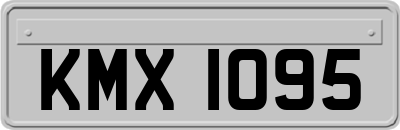 KMX 1095